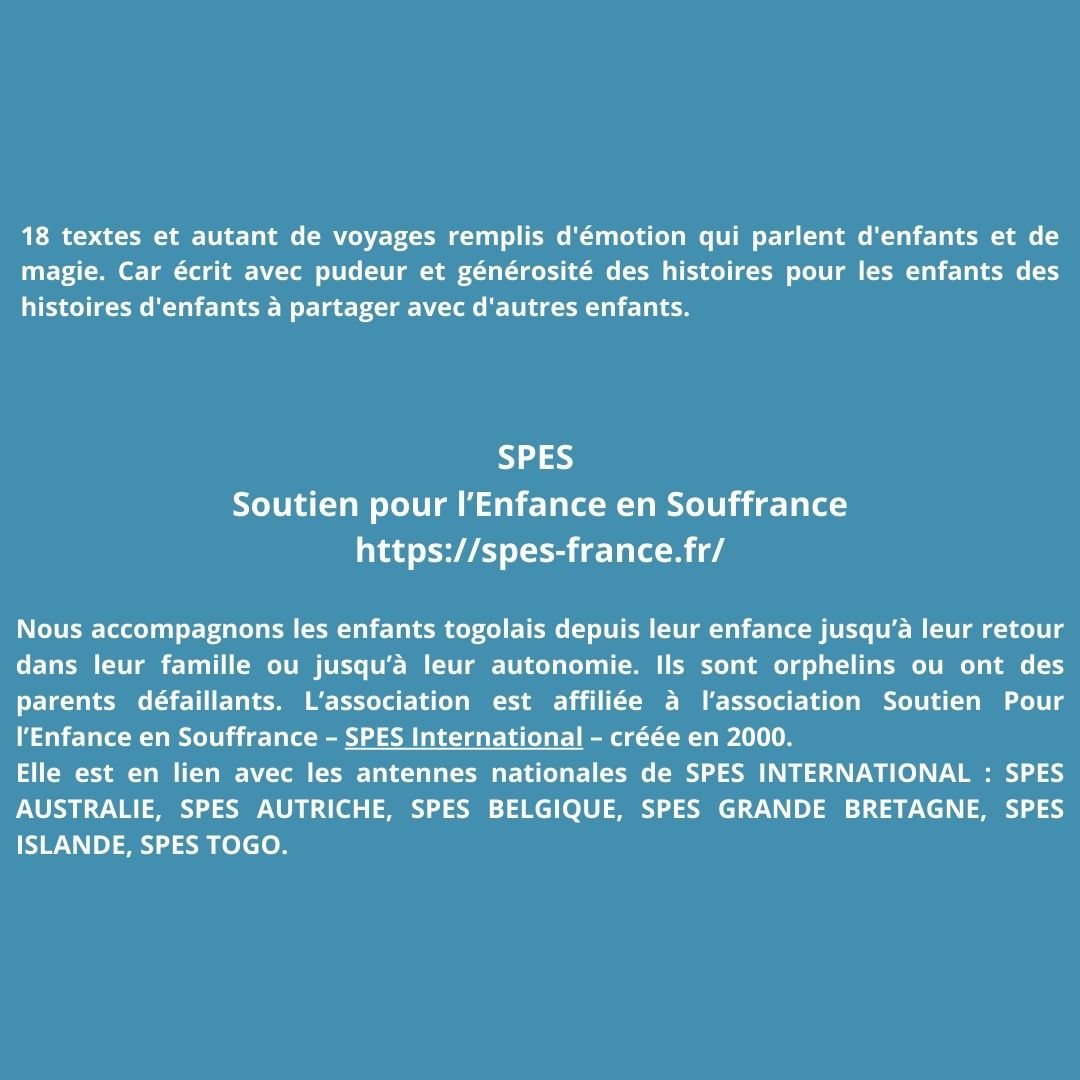 18 textes et autant de voyages remplis d'émotion qui parlent d'enfants et de magie. Car écrit avec pudeur et générosité des histoires pour les enfants des histoires d'enfants à partager avec d'autres enfants.

SPES
Soutien pour l'Enfance en Souffrance
https://spes-france.fr/

Nous accompagnons les enfants togolais depuis leur enfance jusqu'à leur retour dans leur famille ou jusqu'à leur autonomie. Ils sont orphelins ou ont des parents défaillants. L'association est affiliée à l'association Soutien Pour l'Enfance en Souffrance – SPES International – créée en 2000.
Elle est en lien avec les antennes nationales de SPES INTERNATIONAL : SPES AUSTRALIE, SPES AUTRICHE, SPES BELGIQUE, SPES GRANDE BRETAGNE, SPES ISLANDE, SPES TOGO.